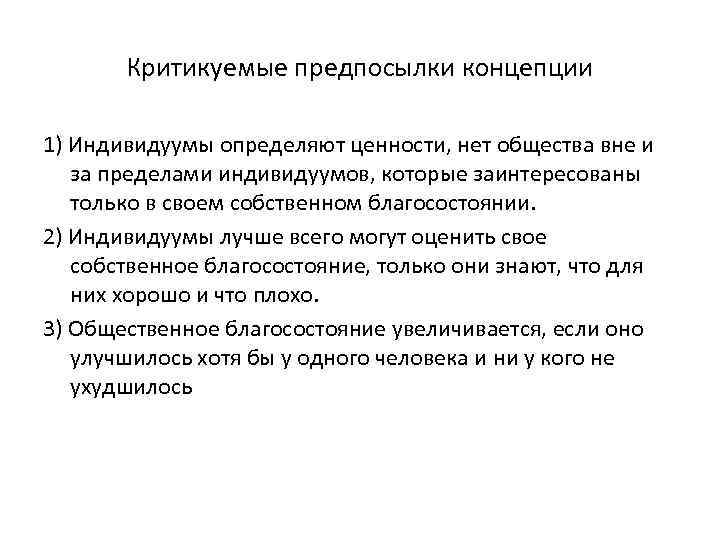 Критикуемые предпосылки концепции

1) Индивидуумы определяют ценности, нет общества вне и за пределами индивидуумов, которые заинтересованы только в своем собственном благосостоянии.

2) Индивидуумы лучше всего могут оценить свое собственное благосостояние, только они знают, что для них хорошо и что плохо.

3) Общественное благосостояние увеличивается, если оно улучшилось хотя бы у одного человека и ни у кого не ухудшилось